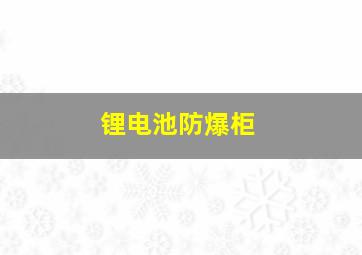 锂电池防爆柜